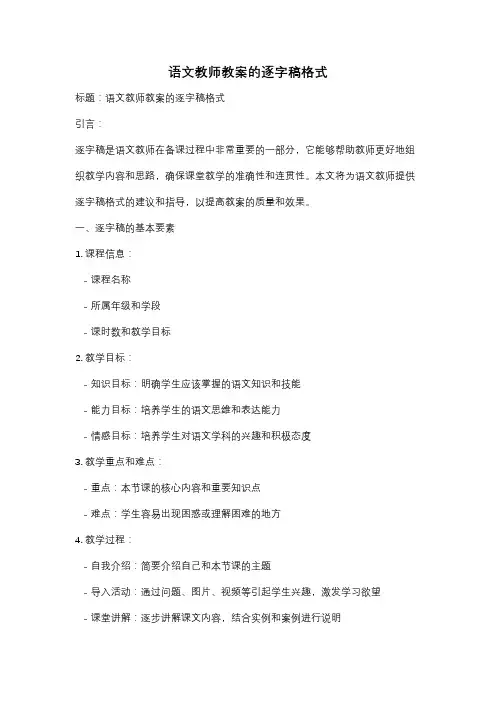 语文教师教案的逐字稿格式

标题：语文教师教案的逐字稿格式

引言：

逐字稿是语文教师在备课过程中非常重要的一部分，它能够帮助教师更好地组织教学内容和思路，确保课堂教学的准确性和连贯性。本文将为语文教师提供逐字稿格式的建议和指导，以提高教案的质量和效果。

一、逐字稿的基本要素

1. 课程信息：

- 课程名称

- 所属年级和学段

- 课时数和教学目标

2. 教学目标：

- 知识目标：明确学生应该掌握的语文知识和技能

- 能力目标：培养学生的语文思维和表达能力

- 情感目标：培养学生对语文学科的兴趣和积极态度

3. 教学重点和难点：

- 重点：本节课的核心内容和重要知识点

- 难点：学生容易出现困惑或理解困难的地方

4. 教学过程：

- 自我介绍：简要介绍自己和本节课的主题

- 导入活动：通过问题、图片、视频等引起学生兴趣，激发学习欲望

- 课堂讲解：逐步讲解课文内容，结合实例和案例进行说明